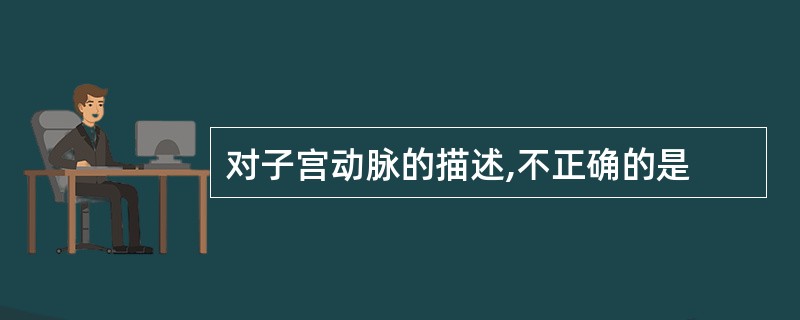 对子宫动脉的描述,不正确的是